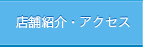 店舗紹介・アクセス